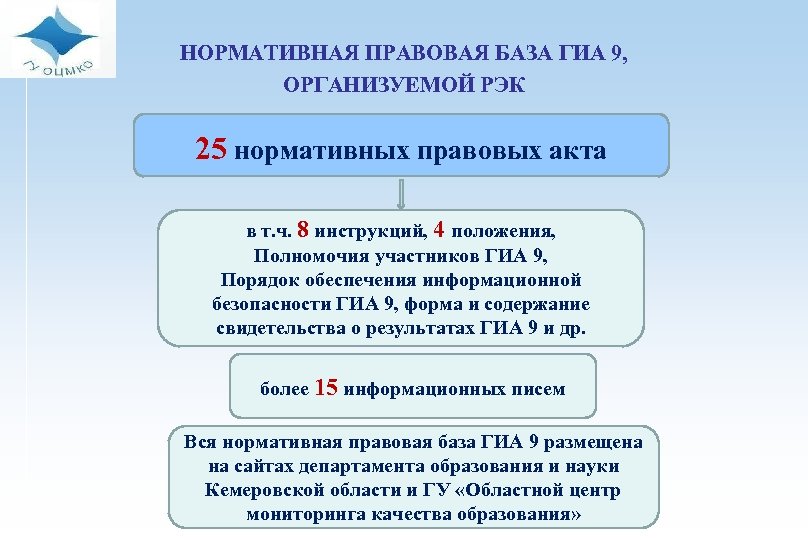 ГУ ОЦМКО

НОРМАТИВНАЯ ПРАВОВАЯ БАЗА ГИА 9, ОРГАНИЗУЕМОЙ РЭК

25 нормативных правовых акта

в т.ч. 8 инструкций, 4 положения, Полномочия участников ГИА 9, Порядок обеспечения информационной безопасности ГИА 9, форма и содержание свидетельства о результатах ГИА 9 и др.

более 15 информационных писем

Вся нормативная правовая база ГИА 9 размещена на сайтах департамента образования и науки Кемеровской области и ГУ «Областной центр мониторинга качества образования»